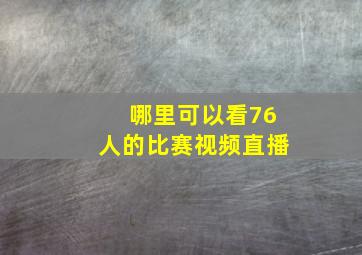 哪里可以看76人的比赛视频直播